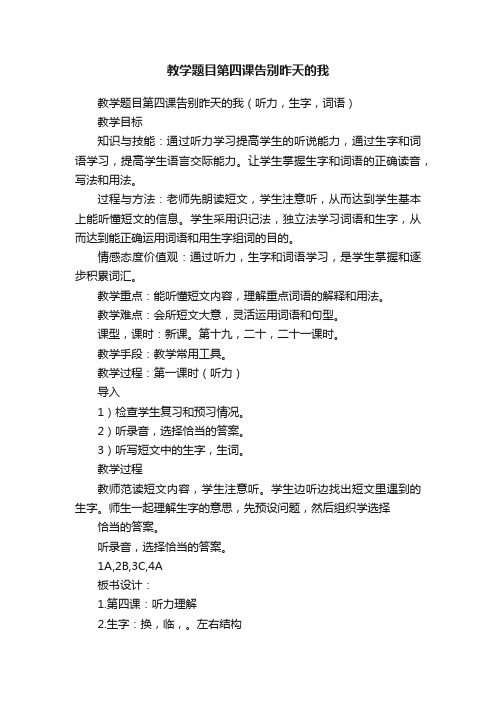 教学题目第四课告别昨天的我

教学题目第四课告别昨天的我（听力，生字，词语）

教学目标

知识与技能：通过听力学习提高学生的听说能力，通过生字和词语学习，提高学生语言交际能力。让学生掌握生字和词语的正确读音，写法和用法。

过程与方法：老师先朗读短文，学生注意听，从而达到学生基本上能听懂短文的信息。学生采用识记法，独立法学习词语和生字，从而达到能正确运用词语和用生字组词的目的。

情感态度价值观：通过听力，生字和词语学习，是学生掌握和逐步积累词汇。

教学重点：能听懂短文内容，理解重点词语的解释和用法。

教学难点：会所短文大意，灵活运用词语和句型。

课型，课时：新课。第十九，二十，二十一课时。

教学手段：教学常用工具。

教学过程：第一课时（听力）

导入

1）检查学生复习和预习情况。

2）听录音，选择恰当的答案。

3）听写短文中的生字，生词。

教学过程

教师范读短文内容，学生注意听。学生边听边找出短文里遇到的生字。师生一起理解生字的意思，先预设问题，然后组织学选择

恰当的答案。

听录音，选择恰当的答案。

1A,2B,3C,4A

板书设计：

1.第四课：听力理解

2.生字：换，临，。左右结构